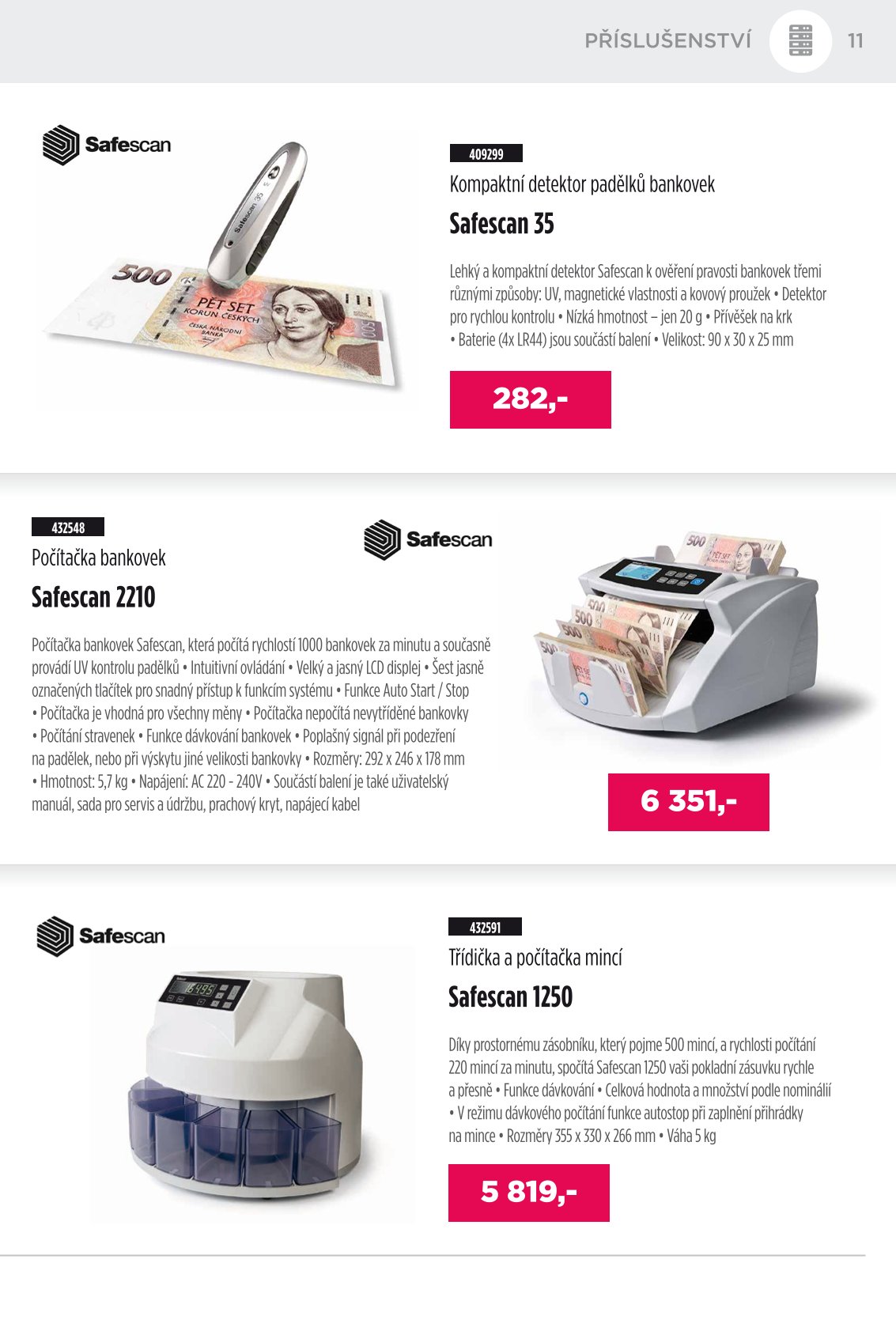 PŘÍSLUŠENSTVÍ 11

Safescan

409299

Kompaktní detektor padělků bankovek

Safescan 35

Lehký a kompaktní detektor Safescan k ověření pravosti bankovek třemi různými způsoby: UV, magnetické vlastnosti a kovový proužek • Detektor pro rychlou kontrolu • Nízká hmotnost – jen 20 g • Přívěšek na krk • Baterie (4x LR44) jsou součástí balení • Velikost: 90 x 30 x 25 mm

282,-

432548

Počítačka bankovek

Safescan 2210

Safescan

Počítačka bankovek Safescan, která počítá rychlostí 1000 bankovek za minutu a současně provádí UV kontrolu padělků • Intuitivní ovládání • Velký a jasný LCD displej • Šest jasně označených tlačítek pro snadný přístup k funkcím systému • Funkce Auto Start / Stop • Počítačka je vhodná pro všechny měny • Počítačka nepočítá nevytříděné bankovky • Počítání stravenek • Funkce dávkování bankovek • Poplašný signál při podezření na padělek, nebo při výskytu jiné velikosti bankovky • Rozměry: 292 x 246 x 178 mm • Hmotnost: 5,7 kg • Napájení: AC 220 - 240V • Součástí balení je také uživatelský manuál, sada pro servis a údržbu, prachový kryt, napájecí kabel

6 351,-

Safescan

432591

Třídička a počítačka mincí

Safescan 1250

Díky prostornému zásobníku, který pojme 500 mincí, a rychlosti počítání 220 mincí za minutu, spočítá Safescan 1250 vaši pokladní zásuvku rychle a přesně • Funkce dávkování • Celková hodnota a množství podle nominálií • V režimu dávkového počítání funkce autostop při zaplnění přihrádky na mince • Rozměry 355 x 330 x 266 mm • Váha 5 kg

5 819,-